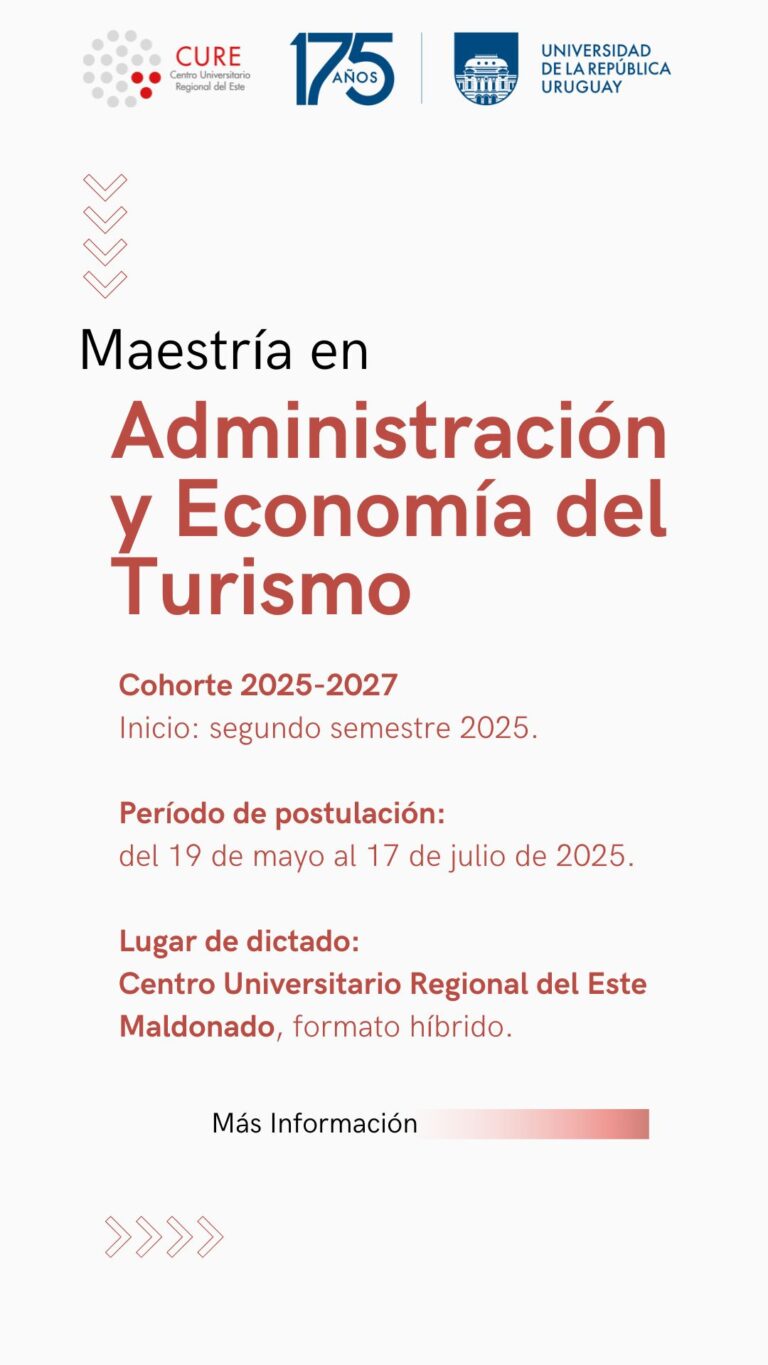 CURE
Centro Universitario Regional del Este

175 AÑOS

UNIVERSIDAD DE LA REPÚBLICA URUGUAY

Maestría en

Administración y Economía del Turismo

Cohorte 2025-2027
Inicio: segundo semestre 2025.

Período de postulación:
del 19 de mayo al 17 de julio de 2025.

Lugar de dictado:
Centro Universitario Regional del Este
Maldonado, formato híbrido.

Más Información